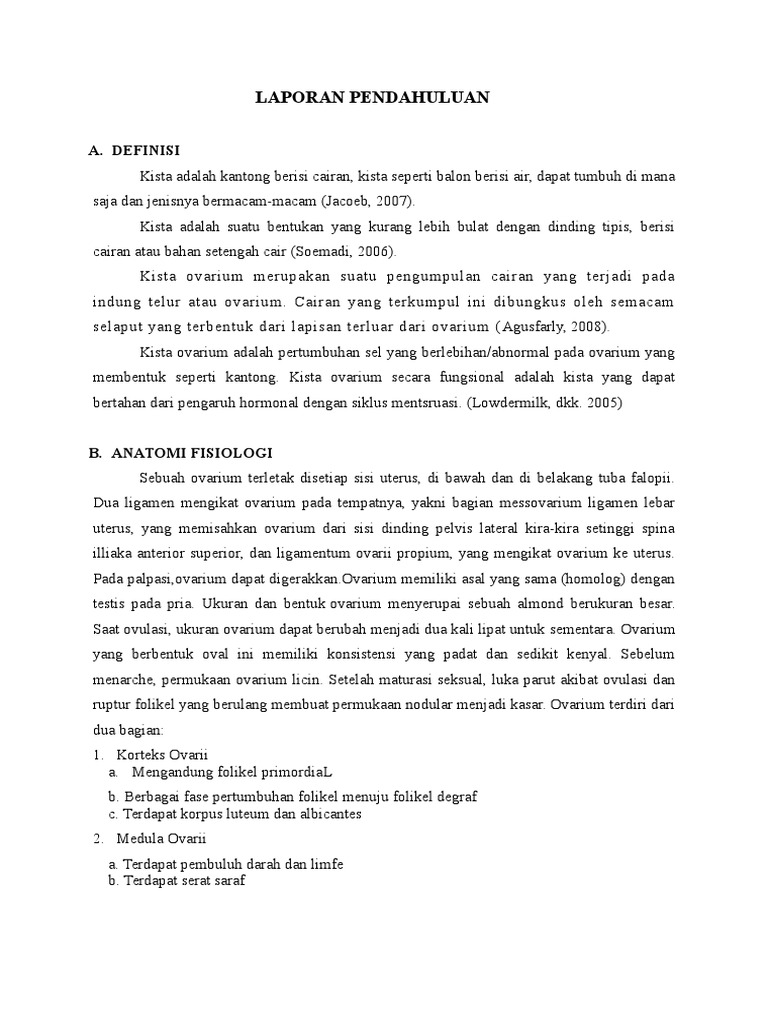 LAPORAN PENDAHULUAN

A. DEFINISI

Kista adalah kantong berisi cairan, kista seperti balon berisi air, dapat tumbuh di mana saja dan jenisnya bermacam-macam (Jacoeb, 2007).

Kista adalah suatu bentukan yang kurang lebih bulat dengan dinding tipis, berisi cairan atau bahan setengah cair (Soemadi, 2006).

Kista ovarium merupakan suatu pengumpulan cairan yang terjadi pada indung telur atau ovarium. Cairan yang terkumpul ini dibungkus oleh semacam selaput yang terbentuk dari lapisan terluar dari ovarium (Agusfarly, 2008).

Kista ovarium adalah pertumbuhan sel yang berlebihan/abnormal pada ovarium yang membentuk seperti kantong. Kista ovarium secara fungsional adalah kista yang dapat bertahan dari pengaruh hormonal dengan siklus mentsruasi. (Lowdermilk, dkk. 2005)

B. ANATOMI FISIOLOGI

Sebuah ovarium terletak disetiap sisi uterus, di bawah dan di belakang tuba falopii. Dua ligamen mengikat ovarium pada tempatnya, yakni bagian messovarium ligamen lebar uterus, yang memisahkan ovarium dari sisi dinding pelvis lateral kira-kira setinggi spina illiaka anterior superior, dan ligamentum ovarii propium, yang mengikat ovarium ke uterus. Pada palpasi,ovarium dapat digerakkan.Ovarium memiliki asal yang sama (homolog) dengan testis pada pria. Ukuran dan bentuk ovarium menyerupai sebuah almond berukuran besar. Saat ovulasi, ukuran ovarium dapat berubah menjadi dua kali lipat untuk sementara. Ovarium yang berbentuk oval ini memiliki konsistensi yang padat dan sedikit kenyal. Sebelum menarche, permukaan ovarium licin. Setelah maturasi seksual, luka parut akibat ovulasi dan ruptur folikel yang berulang membuat permukaan nodular menjadi kasar. Ovarium terdiri dari dua bagian:

1. Korteks Ovarii
a. Mengandung folikel primordiaL
b. Berbagai fase pertumbuhan folikel menuju folikel degraf
c. Terdapat korpus luteum dan albicantes
2. Medula Ovarii
a. Terdapat pembuluh darah dan limfe
b. Terdapat serat saraf